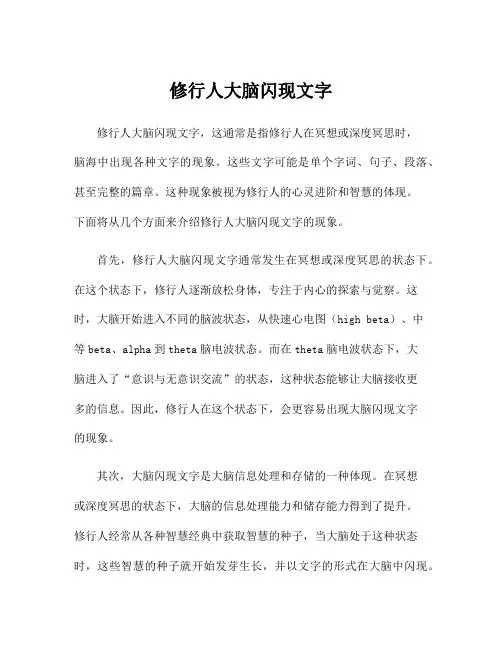 修行人大脑闪现文字

修行人大脑闪现文字，这通常是指修行人在冥想或深度冥思时，脑海中出现各种文字的现象。这些文字可能是单个字词、句子、段落、甚至完整的篇章。这种现象被视为修行人的心灵进阶和智慧的体现。下面将从几个方面来介绍修行人大脑闪现文字的现象。

首先，修行人大脑闪现文字通常发生在冥想或深度冥思的状态下。在这个状态下，修行人逐渐放松身体，专注于内心的探索与觉察。这时，大脑开始进入不同的脑波状态，从快速心电图（high beta）、中等 beta、alpha 到 theta 脑电波状态。而在 theta 脑电波状态下，大脑进入了“意识与无意识交流”的状态，这种状态能够让大脑接收更多的信息。因此，修行人在这个状态下，会更容易出现大脑闪现文字的现象。

其次，大脑闪现文字是大脑信息处理和存储的一种体现。在冥想或深度冥思的状态下，大脑的信息处理能力和储存能力得到了提升。修行人经常从各种智慧经典中获取智慧的种子，当大脑处于这种状态时，这些智慧的种子就开始发芽生长，并以文字的形式在大脑中闪现。